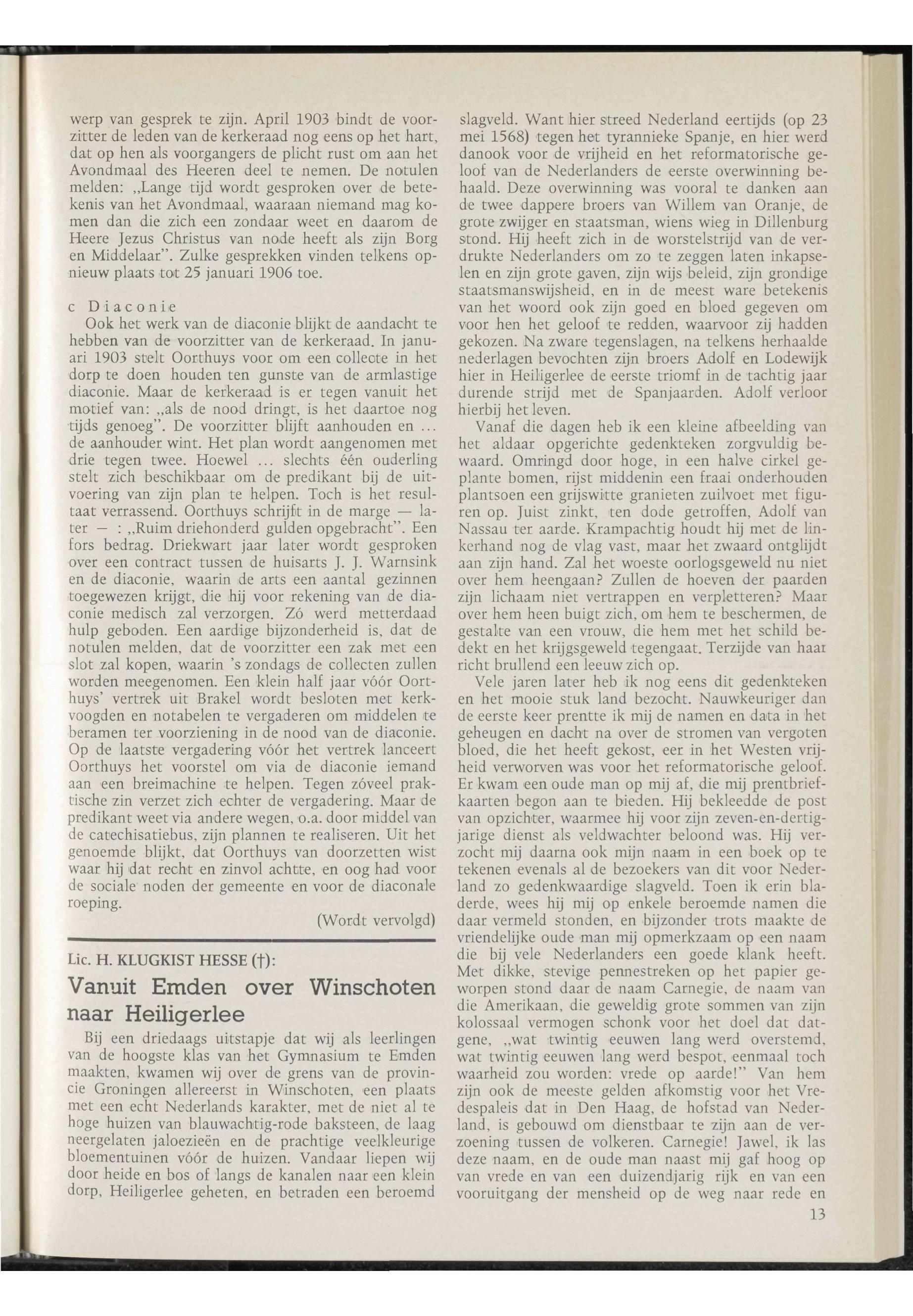 werp van gesprek te zijn. April 1903 bindt de voorzitter de leden van de kerkeraad nog eens op het hart, dat op hen als voorgangers de plicht rust om aan het Avondmaal des Heeren deel te nemen. De notulen melden: „Lange tijd wordt gesproken over de betekenis van het Avondmaal, waaraan niemand mag komen dan die zich een zondaar weet en daarom de Heere Jezus Christus van node heeft als zijn Borg en Middelaar". Zulke gesprekken vinden telkens opnieuw plaats tot 25 januari 1906 toe.

c Diaconie
Ook het werk van de diaconie blijkt de aandacht te hebben van de voorzitter van de kerkeraad. In januari 1903 stelt Oorthuys voor om een collecte in het dorp te doen houden ten gunste van de armlastige diaconie. Maar de kerkeraad is er tegen vanuit het motief van: „als de nood dringt, is het daartoe nog tijds genoeg". De voorzitter blijft aanhouden en ... de aanhouder wint. Het plan wordt aangenomen met drie tegen twee. Hoewel ... slechts één ouderling stelt zich beschikbaar om de predikant bij de uitvoering van zijn plan te helpen. Toch is het resultaat verrassend. Oorthuys schrijft in de marge — later — : „Ruim driehonderd gulden opgebracht". Een fors bedrag. Driekwart jaar later wordt gesproken over een contract tussen de huisarts J. J. Warnsink en de diaconie, waarin de arts een aantal gezinnen toegewezen krijgt, die hij voor rekening van de diaconie medisch zal verzorgen. Zó werd metterdaad hulp geboden. Een aardige bijzonderheid is, dat de notulen melden, dat de voorzitter een zak met een slot zal kopen, waarin 's zondags de collecten zullen worden meegenomen. Een klein half jaar vóór Oorthuys' vertrek uit Brakel wordt besloten met kerkvoogden en notabelen te vergaderen om middelen te beramen ter voorziening in de nood van de diaconie. Op de laatste vergadering vóór het vertrek lanceert Oorthuys het voorstel om via de diaconie iemand aan een breimachine te helpen. Tegen zóveel praktische zin verzet zich echter de vergadering. Maar de predikant weet via andere wegen, o.a. door middel van de catechisatiebus, zijn plannen te realiseren. Uit het genoemde blijkt, dat Oorthuys van doorzetten wist waar hij dat recht en zinvol achtte, en oog had voor de sociale noden der gemeente en voor de diaconale roeping.

(Wordt vervolgd)

Lic. H. KLUGKIST HESSE (†):

Vanuit Emden over Winschoten naar Heiligerlee

Bij een driedaags uitstapje dat wij als leerlingen van de hoogste klas van het Gymnasium te Emden maakten, kwamen wij over de grens van de provincie Groningen allereerst in Winschoten, een plaats met een echt Nederlands karakter, met de niet al te hoge huizen van blauwachtig-rode baksteen, de laag neergelaten jaloezieën en de prachtige veelkleurige bloementuinen vóór de huizen. Vandaar liepen wij door heide en bos of langs de kanalen naar een klein dorp, Heiligerlee geheten, en betraden een beroemd slagveld. Want hier streed Nederland eertijds (op 23 mei 1568) tegen het tyrannieke Spanje, en hier werd danook voor de vrijheid en het reformatorische geloof van de Nederlanders de eerste overwinning behaald. Deze overwinning was vooral te danken aan de twee dappere broers van Willem van Oranje, de grote zwijger en staatsman, wiens wieg in Dillenburg stond. Hij heeft zich in de worstelstrijd van de verdrukte Nederlanders om zo te zeggen laten inkapselen en zijn grote gaven, zijn wijs beleid, zijn grondige staatsmanswijsheid, en in de meest ware betekenis van het woord ook zijn goed en bloed gegeven om voor hen het geloof te redden, waarvoor zij hadden gekozen. Na zware tegenslagen, na telkens herhaalde nederlagen bevochten zijn broers Adolf en Lodewijk hier in Heiligerlee de eerste triomf in de tachtig jaar durende strijd met de Spanjaarden. Adolf verloor hierbij het leven.

Vanaf die dagen heb ik een kleine afbeelding van het aldaar opgerichte gedenkteken zorgvuldig bewaard. Omringd door hoge, in een halve cirkel geplante bomen, rijst middenin een fraai onderhouden plantsoen een grijswitte granieten zuilvoet met figuren op. Juist zinkt, ten dode getroffen, Adolf van Nassau ter aarde. Krampachtig houdt hij met de linkerhand nog de vlag vast, maar het zwaard ontglijdt aan zijn hand. Zal het woeste oorlogsgeweld nu niet over hem heengaan? Zullen de hoeven der paarden zijn lichaam niet vertrappen en verpletteren? Maar over hem heen buigt zich, om hem te beschermen, de gestalte van een vrouw, die hem met het schild bedekt en het krijgsgeweld tegengaat. Terzijde van haar richt brullend een leeuw zich op.

Vele jaren later heb ik nog eens dit gedenkteken en het mooie stuk land bezocht. Nauwkeuriger dan de eerste keer prentte ik mij de namen en data in het geheugen en dacht na over de stromen van vergoten bloed, die het heeft gekost, eer in het Westen vrijheid verworven was voor het reformatorische geloof. Er kwam een oude man op mij af, die mij prentbriefkaarten begon aan te bieden. Hij bekleedde de post van opzichter, waarmee hij voor zijn zeven-en-dertigjarige dienst als veldwachter beloond was. Hij verzocht mij daarna ook mijn naam in een boek op te tekenen evenals al de bezoekers van dit voor Nederland zo gedenkwaardige slagveld. Toen ik erin bladerde, wees hij mij op enkele beroemde namen die daar vermeld stonden, en bijzonder trots maakte de vriendelijke oude man mij opmerkzaam op een naam die bij vele Nederlanders een goede klank heeft. Met dikke, stevige pennestreken op het papier geworpen stond daar de naam Carnegie, de naam van die Amerikaan, die geweldig grote sommen van zijn kolossaal vermogen schonk voor het doel dat datgene, „wat twintig eeuwen lang werd overstemd, wat twintig eeuwen lang werd bespot, eenmaal toch waarheid zou worden: vrede op aarde!" Van hem zijn ook de meeste gelden afkomstig voor het Vredespaleis dat in Den Haag, de hofstad van Nederland, is gebouwd om dienstbaar te zijn aan de verzoening tussen de volkeren. Carnegie! Jawel, ik las deze naam, en de oude man naast mij gaf hoog op van vrede en van een duizendjarig rijk en van een vooruitgang der mensheid op de weg naar rede en

13